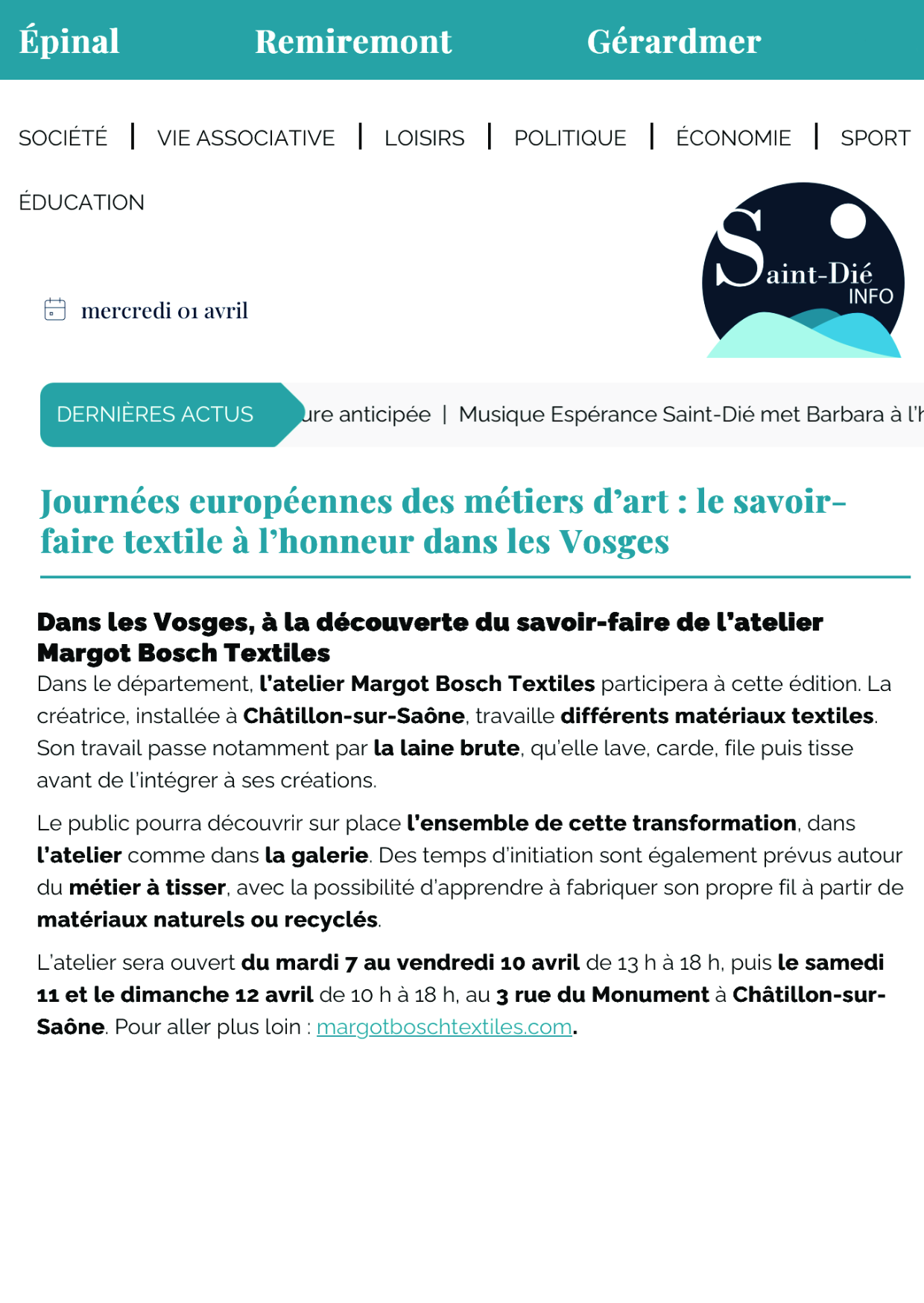 Épinal Remiremont Gérardmer

SOCIÉTÉ | VIE ASSOCIATIVE | LOISIRS | POLITIQUE | ÉCONOMIE | SPORT

ÉDUCATION

Saint-Dié INFO

mercredi 01 avril

DERNIÈRES ACTUS

ure anticipée | Musique Espérance Saint-Dié met Barbara à l'h

Journées européennes des métiers d'art : le savoir-faire textile à l'honneur dans les Vosges

Dans les Vosges, à la découverte du savoir-faire de l'atelier Margot Bosch Textiles

Dans le département, l'atelier Margot Bosch Textiles participera à cette édition. La créatrice, installée à Châtillon-sur-Saône, travaille différents matériaux textiles. Son travail passe notamment par la laine brute, qu'elle lave, carde, file puis tisse avant de l'intégrer à ses créations.

Le public pourra découvrir sur place l'ensemble de cette transformation, dans l'atelier comme dans la galerie. Des temps d'initiation sont également prévus autour du métier à tisser, avec la possibilité d'apprendre à fabriquer son propre fil à partir de matériaux naturels ou recyclés.

L'atelier sera ouvert du mardi 7 au vendredi 10 avril de 13 h à 18 h, puis le samedi 11 et le dimanche 12 avril de 10 h à 18 h, au 3 rue du Monument à Châtillon-sur-Saône. Pour aller plus loin : margotboschtextiles.com.